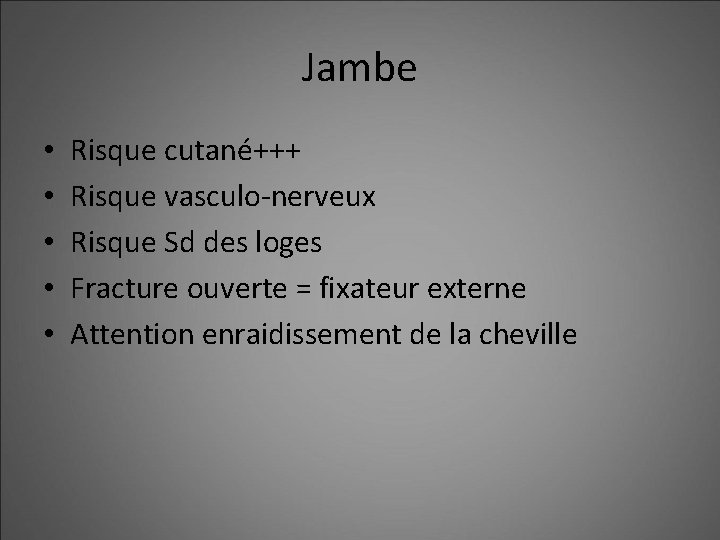 Jambe

• Risque cutané+++
• Risque vasculo-nerveux
• Risque Sd des loges
• Fracture ouverte = fixateur externe
• Attention enraidissement de la cheville